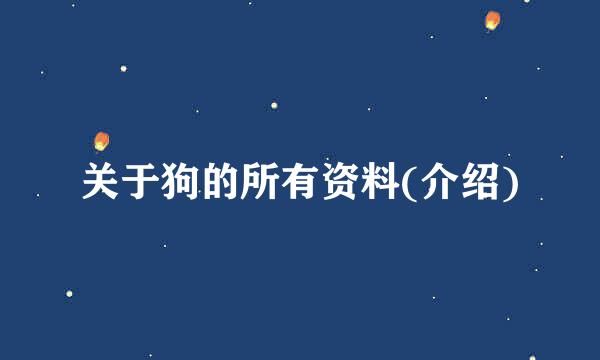 关于狗的所有资料(介绍)